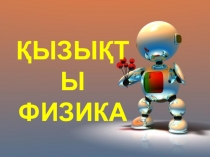 ҚЫЗЫҚТЫ ФИЗИКА